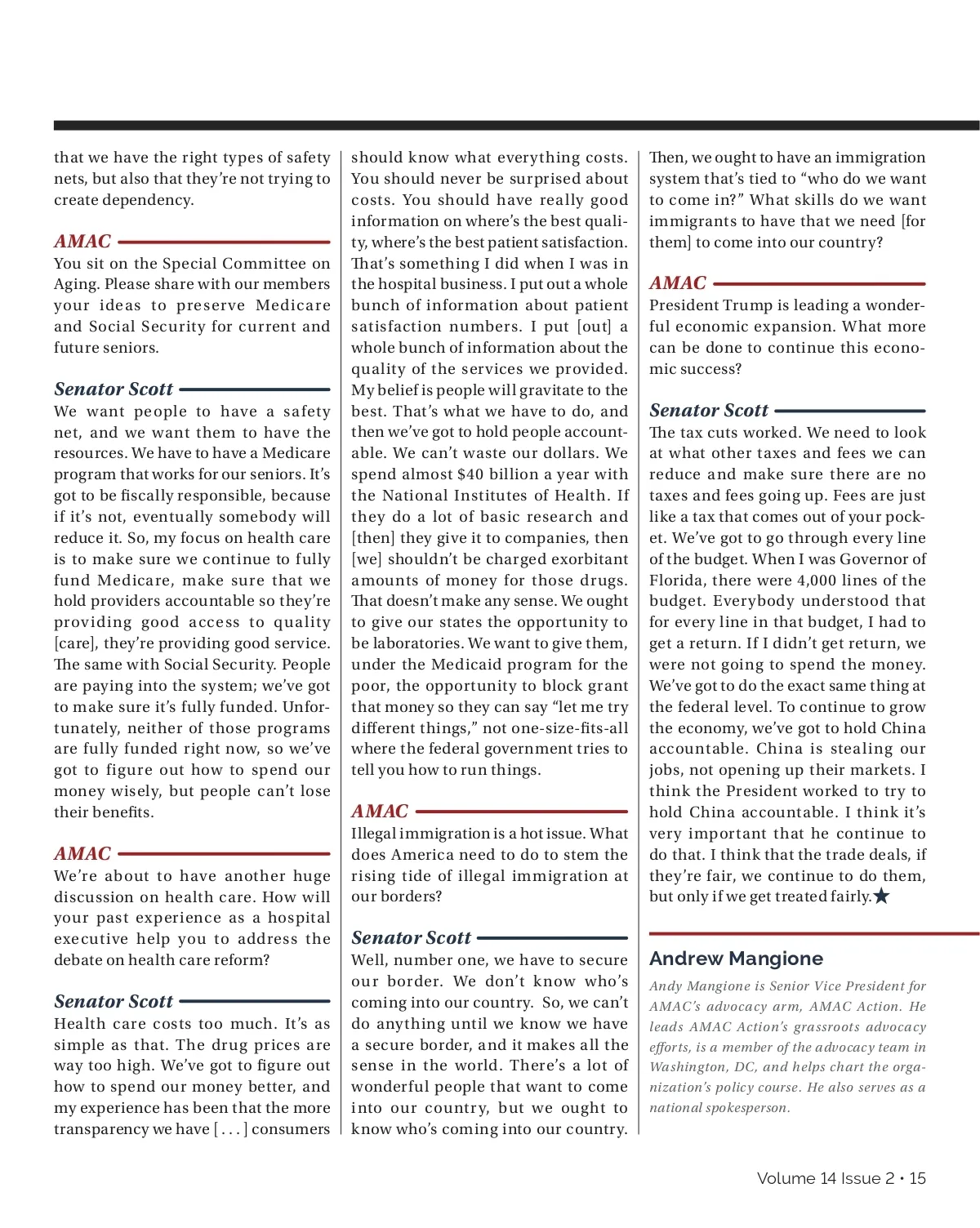 that we have the right types of safety nets, but also that they're not trying to create dependency.

AMAC

You sit on the Special Committee on Aging. Please share with our members your ideas to preserve Medicare and Social Security for current and future seniors.

Senator Scott

We want people to have a safety net, and we want them to have the resources. We have to have a Medicare program that works for our seniors. It's got to be fiscally responsible, because if it's not, eventually somebody will reduce it. So, my focus on health care is to make sure we continue to fully fund Medicare, make sure that we hold providers accountable so they're providing good access to quality [care], they're providing good service. The same with Social Security. People are paying into the system; we've got to make sure it's fully funded. Unfortunately, neither of those programs are fully funded right now, so we've got to figure out how to spend our money wisely, but people can't lose their benefits.

AMAC

We're about to have another huge discussion on health care. How will your past experience as a hospital executive help you to address the debate on health care reform?

Senator Scott

Health care costs too much. It's as simple as that. The drug prices are way too high. We've got to figure out how to spend our money better, and my experience has been that the more transparency we have [ . . . ] consumers should know what everything costs. You should never be surprised about costs. You should have really good information on where's the best quality, where's the best patient satisfaction. That's something I did when I was in the hospital business. I put out a whole bunch of information about patient satisfaction numbers. I put [out] a whole bunch of information about the quality of the services we provided. My belief is people will gravitate to the best. That's what we have to do, and then we've got to hold people accountable. We can't waste our dollars. We spend almost $40 billion a year with the National Institutes of Health. If they do a lot of basic research and [then] they give it to companies, then [we] shouldn't be charged exorbitant amounts of money for those drugs. That doesn't make any sense. We ought to give our states the opportunity to be laboratories. We want to give them, under the Medicaid program for the poor, the opportunity to block grant that money so they can say "let me try different things," not one-size-fits-all where the federal government tries to tell you how to run things.

AMAC

Illegal immigration is a hot issue. What does America need to do to stem the rising tide of illegal immigration at our borders?

Senator Scott

Well, number one, we have to secure our border. We don't know who's coming into our country. So, we can't do anything until we know we have a secure border, and it makes all the sense in the world. There's a lot of wonderful people that want to come into our country, but we ought to know who's coming into our country. Then, we ought to have an immigration system that's tied to "who do we want to come in?" What skills do we want immigrants to have that we need [for them] to come into our country?

AMAC

President Trump is leading a wonderful economic expansion. What more can be done to continue this economic success?

Senator Scott

The tax cuts worked. We need to look at what other taxes and fees we can reduce and make sure there are no taxes and fees going up. Fees are just like a tax that comes out of your pocket. We've got to go through every line of the budget. When I was Governor of Florida, there were 4,000 lines of the budget. Everybody understood that for every line in that budget, I had to get a return. If I didn't get return, we were not going to spend the money. We've got to do the exact same thing at the federal level. To continue to grow the economy, we've got to hold China accountable. China is stealing our jobs, not opening up their markets. I think the President worked to try to hold China accountable. I think it's very important that he continue to do that. I think that the trade deals, if they're fair, we continue to do them, but only if we get treated fairly.★

Andrew Mangione

Andy Mangione is Senior Vice President for AMAC's advocacy arm, AMAC Action. He leads AMAC Action's grassroots advocacy efforts, is a member of the advocacy team in Washington, DC, and helps chart the organization's policy course. He also serves as a national spokesperson.

Volume 14 Issue 2 • 15